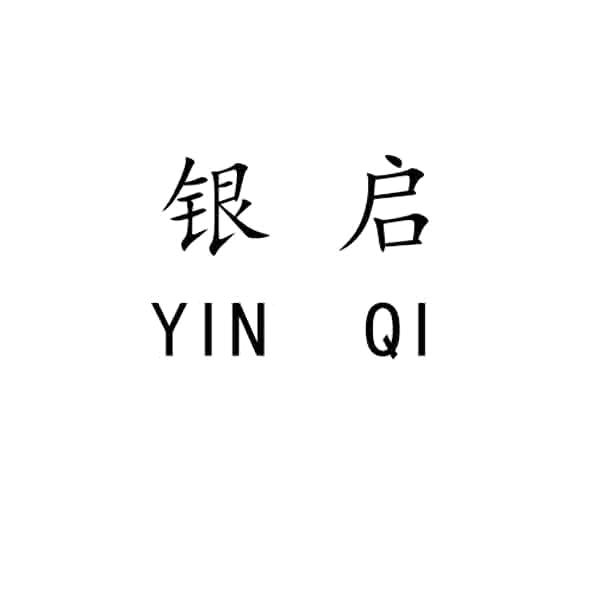 银 启
YIN QI